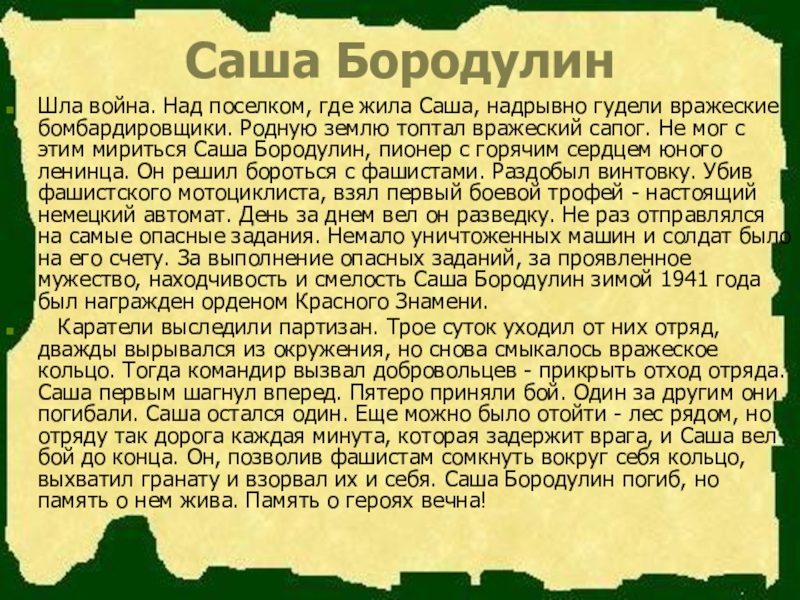 Саша Бородулин

Шла война. Над поселком, где жила Саша, надрывно гудели вражеские бомбардировщики. Родную землю топтал вражеский сапог. Не мог с этим мириться Саша Бородулин, пионер с горячим сердцем юного ленинца. Он решил бороться с фашистами. Раздобыл винтовку. Убив фашистского мотоциклиста, взял первый боевой трофей - настоящий немецкий автомат. День за днем вел он разведку. Не раз отправлялся на самые опасные задания. Немало уничтоженных машин и солдат было на его счету. За выполнение опасных заданий, за проявленное мужество, находчивость и смелость Саша Бородулин зимой 1941 года был награжден орденом Красного Знамени.

Каратели выследили партизан. Трое суток уходил от них отряд, дважды вырывался из окружения, но снова смыкалось вражеское кольцо. Тогда командир вызвал добровольцев - прикрыть отход отряда. Саша первым шагнул вперед. Пятеро приняли бой. Один за другим они погибали. Саша остался один. Еще можно было отойти - лес рядом, но отряду так дорога каждая минута, которая задержит врага, и Саша вел бой до конца. Он, позволив фашистам сомкнуть вокруг себя кольцо, выхватил гранату и взорвал их и себя. Саша Бородулин погиб, но память о нем жива. Память о героях вечна!